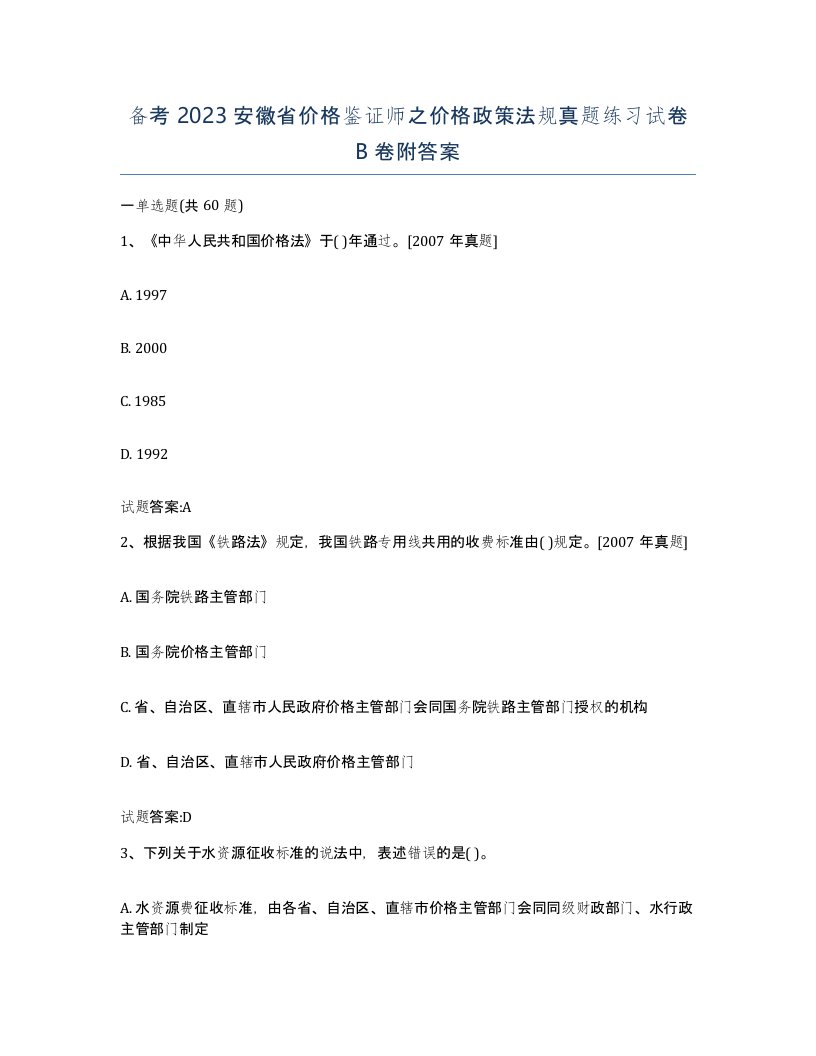 备考 2023 安徽省价格鉴证师之价格政策法规真题练习试卷 B 卷附答案

一单选题(共 60 题)

1、《中华人民共和国价格法》于( )年通过。[2007 年真题]

A. 1997

B. 2000

C. 1985

D. 1992

试题答案:A

2、根据我国《铁路法》规定，我国铁路专用线共用的收费标准由( )规定。[2007 年真题]

A. 国务院铁路主管部门

B. 国务院价格主管部门

C. 省、自治区、直辖市人民政府价格主管部门会同国务院铁路主管部门授权的机构

D. 省、自治区、直辖市人民政府价格主管部门

试题答案:D

3、下列关于水资源征收标准的说法中，表述错误的是( )。

A. 水资源费征收标准，由各省、自治区、直辖市价格主管部门会同同级财政部门、水行政主管部门制定